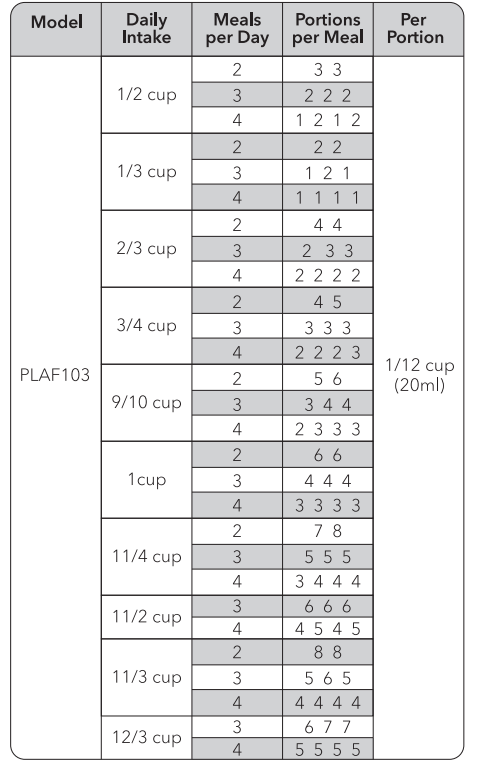 | Model | Daily Intake | Meals per Day | Portions per Meal | Per Portion |
|---|---|---|---|---|
| PLAF103 | 1/2 cup | 2 | 3 3 | 1/12 cup (20ml) |
| | | 3 | 2 2 2 | |
| | | 4 | 1 2 1 2 | |
| | 1/3 cup | 2 | 2 2 | |
| | | 3 | 1 2 1 | |
| | | 4 | 1 1 1 1 | |
| | 2/3 cup | 2 | 4 4 | |
| | | 3 | 2 3 3 | |
| | | 4 | 2 2 2 2 | |
| | 3/4 cup | 2 | 4 5 | |
| | | 3 | 3 3 3 | |
| | | 4 | 2 2 2 3 | |
| | 9/10 cup | 2 | 5 6 | |
| | | 3 | 3 4 4 | |
| | | 4 | 2 3 3 3 | |
| | 1cup | 2 | 6 6 | |
| | | 3 | 4 4 4 | |
| | | 4 | 3 3 3 3 | |
| | 11/4 cup | 2 | 7 8 | |
| | | 3 | 5 5 5 | |
| | | 4 | 3 4 4 4 | |
| | 11/2 cup | 3 | 6 6 6 | |
| | | 4 | 4 5 4 5 | |
| | 11/3 cup | 2 | 8 8 | |
| | | 3 | 5 6 5 | |
| | | 4 | 4 4 4 4 | |
| | 12/3 cup | 3 | 6 7 7 | |
| | | 4 | 5 5 5 5 | |